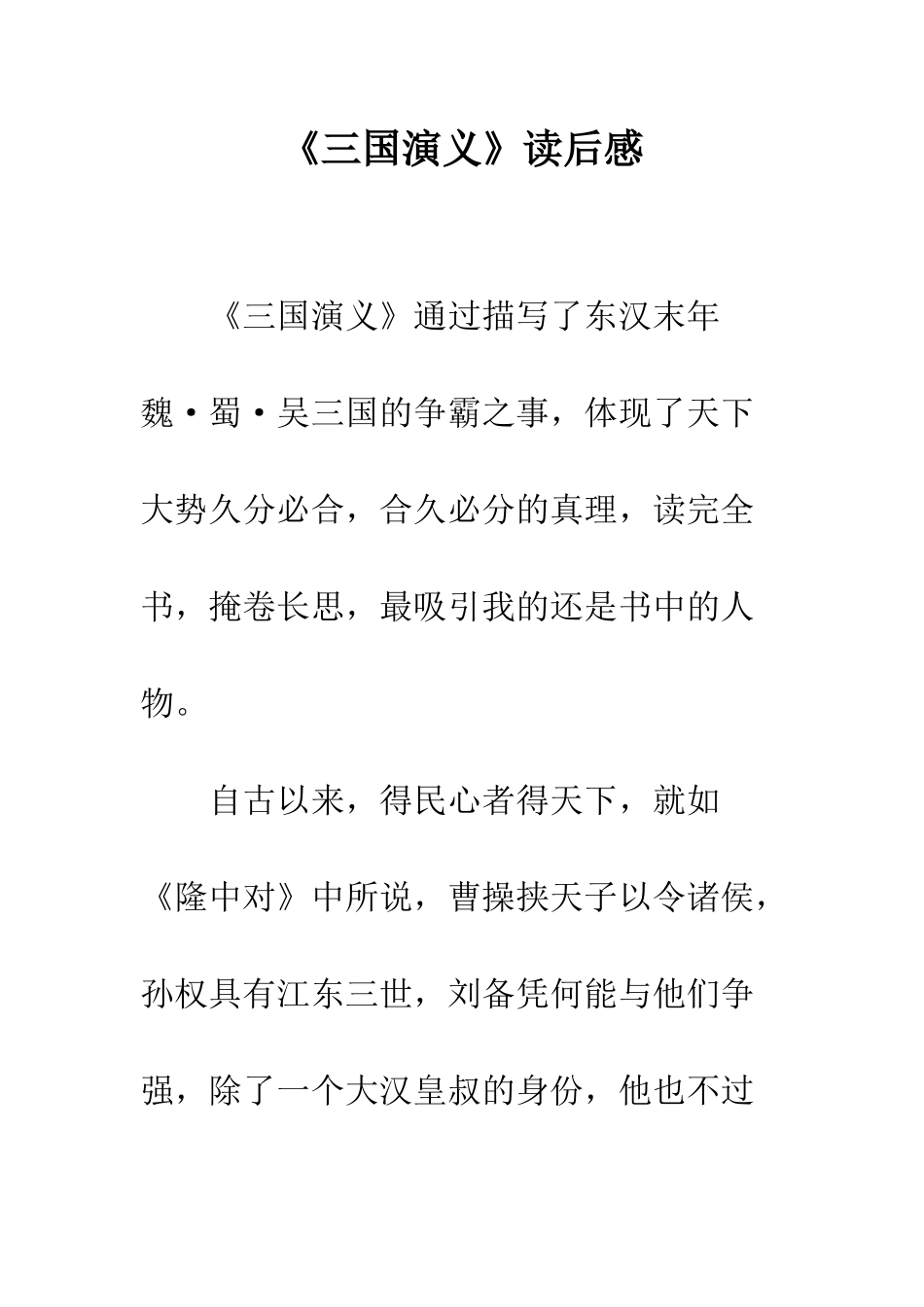 《三国演义》读后感

《三国演义》通过描写了东汉末年魏·蜀·吴三国的争霸之事，体现了天下大势久分必合，合久必分的真理，读完全书，掩卷长思，最吸引我的还是书中的人物。

自古以来，得民心者得天下，就如《隆中对》中所说，曹操挟天子以令诸侯，孙权具有江东三世，刘备凭何能与他们争强，除了一个大汉皇叔的身份，他也不过